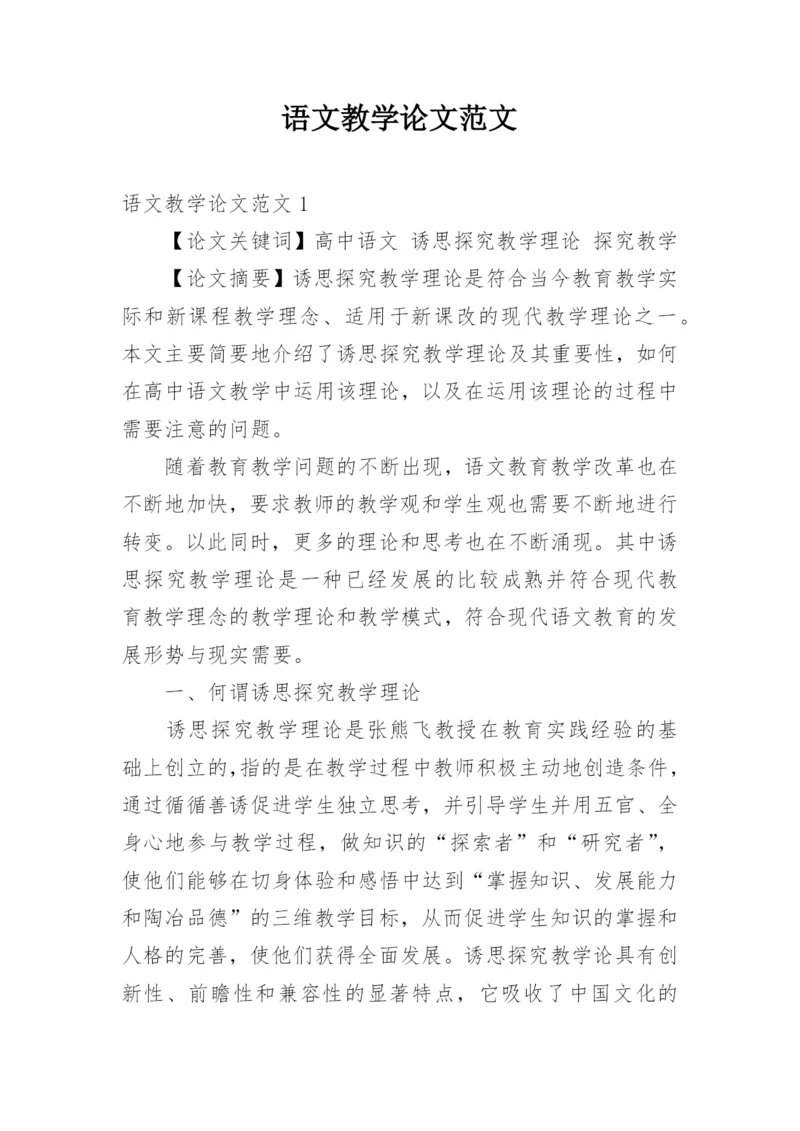 语文教学论文范文

语文教学论文范文 1

【论文关键词】高中语文 诱思探究教学理论 探究教学

【论文摘要】诱思探究教学理论是符合当今教育教学实际和新课程教学理念、适用于新课改的现代教学理论之一。本文主要简要地介绍了诱思探究教学理论及其重要性，如何在高中语文教学中运用该理论，以及在运用该理论的过程中需要注意的问题。

随着教育教学问题的不断出现，语文教育教学改革也在不断地加快，要求教师的教学观和学生观也需要不断地进行转变。以此同时，更多的理论和思考也在不断涌现。其中诱思探究教学理论是一种已经发展的比较成熟并符合现代教育教学理念的教学理论和教学模式，符合现代语文教育的发展形势与现实需要。

一、何谓诱思探究教学理论

诱思探究教学理论是张熊飞教授在教育实践经验的基础上创立的，指的是在教学过程中教师积极主动地创造条件，通过循循善诱促进学生独立思考，并引导学生并用五官、全身心地参与教学过程，做知识的“探索者”和“研究者”，使他们能够在切身体验和感悟中达到“掌握知识、发展能力和陶冶品德”的三维教学目标，从而促进学生知识的掌握和人格的完善，使他们获得全面发展。诱思探究教学论具有创新性、前瞻性和兼容性的显著特点，它吸收了中国文化的